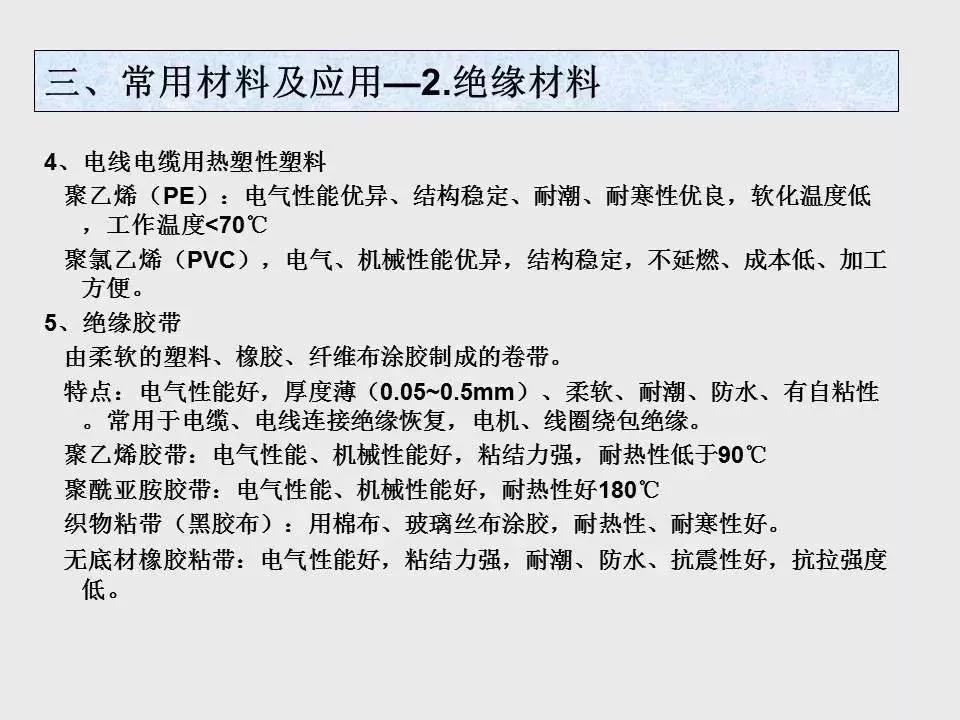 三、常用材料及应用—2.绝缘材料

4、电线电缆用热塑性塑料

聚乙烯（PE）：电气性能优异、结构稳定、耐潮、耐寒性优良，软化温度低，工作温度<70℃

聚氯乙烯（PVC），电气、机械性能优异，结构稳定，不延燃、成本低、加工方便。

5、绝缘胶带

由柔软的塑料、橡胶、纤维布涂胶制成的卷带。

特点：电气性能好，厚度薄（0.05~0.5mm）、柔软、耐潮、防水、有自粘性。常用于电缆、电线连接绝缘恢复，电机、线圈绕包绝缘。

聚乙烯胶带：电气性能、机械性能好，粘结力强，耐热性低于90℃

聚酰亚胺胶带：电气性能、机械性能好，耐热性好180℃

织物粘带（黑胶布）：用棉布、玻璃丝布涂胶，耐热性、耐寒性好。

无底材橡胶粘带：电气性能好，粘结力强，耐潮、防水、抗震性好，抗拉强度低。